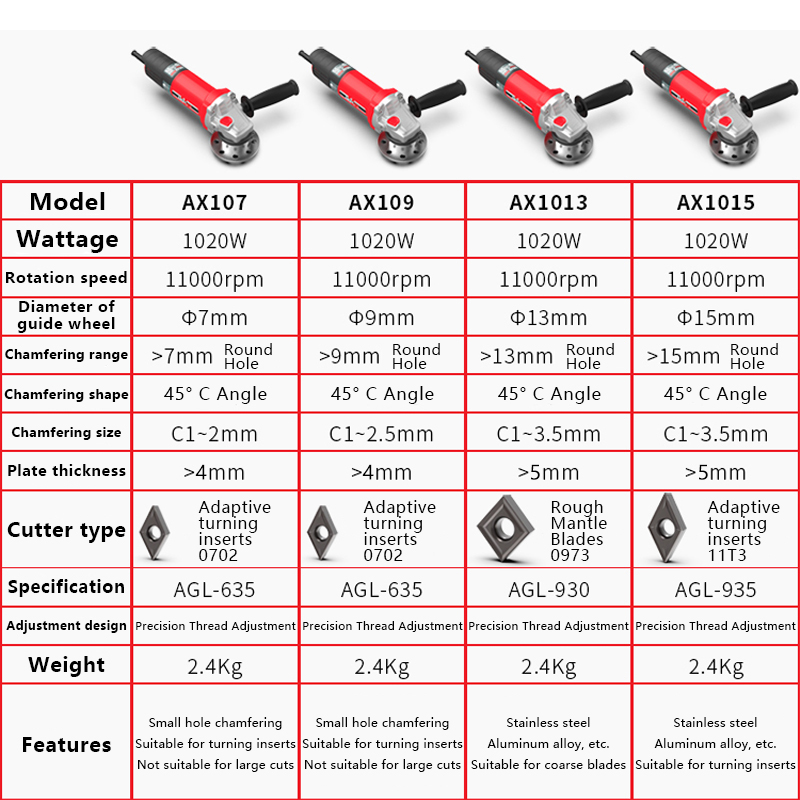 | Model | AX107 | AX109 | AX1013 | AX1015 |
|---|---|---|---|---|
| Wattage | 1020W | 1020W | 1020W | 1020W |
| Rotation speed | 11000rpm | 11000rpm | 11000rpm | 11000rpm |
| Diameter of guide wheel | Φ7mm | Φ9mm | Φ13mm | Φ15mm |
| Chamfering range | >7mm Round Hole | >9mm Round Hole | >13mm Round Hole | >15mm Round Hole |
| Chamfering shape | 45° C Angle | 45° C Angle | 45° C Angle | 45° C Angle |
| Chamfering size | C1~2mm | C1~2.5mm | C1~3.5mm | C1~3.5mm |
| Plate thickness | >4mm | >4mm | >5mm | >5mm |
| Cutter type | Adaptive turning inserts 0702 | Adaptive turning inserts 0702 | Rough Mantle Blades 0973 | Adaptive turning inserts 11T3 |
| Specification | AGL-635 | AGL-635 | AGL-930 | AGL-935 |
| Adjustment design | Precision Thread Adjustment | Precision Thread Adjustment | Precision Thread Adjustment | Precision Thread Adjustment |
| Weight | 2.4Kg | 2.4Kg | 2.4Kg | 2.4Kg |
| Features | Small hole chamfering Suitable for turning inserts Not suitable for large cuts | Small hole chamfering Suitable for turning inserts Not suitable for large cuts | Stainless steel Aluminum alloy, etc. Suitable for coarse blades | Stainless steel Aluminum alloy, etc. Suitable for turning inserts |